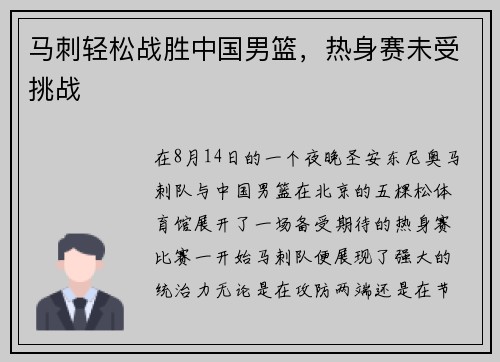 马刺轻松战胜中国男篮，热身赛未受挑战

在8月14日的一个夜晚圣安东尼奥马刺队与中国男篮在北京的五棵松体育馆展开了一场备受期待的热身赛比赛一开始马刺队便展现了强大的统治力无论是在攻防两端还是在节